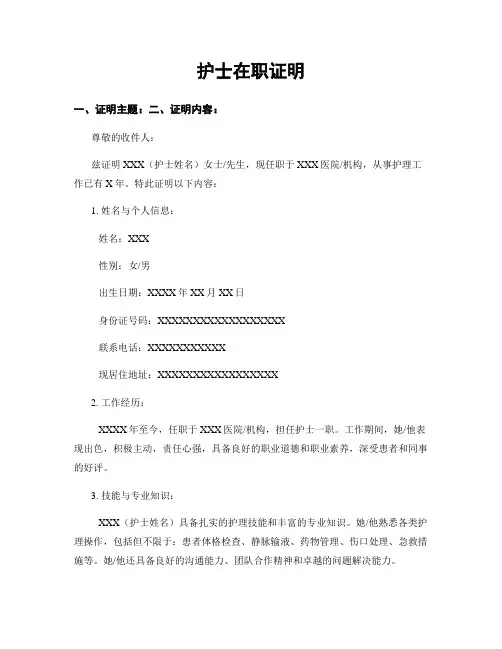 护士在职证明

一、证明主题：二、证明内容：

尊敬的收件人：

兹证明 XXX（护士姓名）女士/先生，现任职于 XXX 医院/机构，从事护理工作已有 X 年。特此证明以下内容：

1. 姓名与个人信息：

姓名：XXX

性别：女/男

出生日期：XXXX 年 XX 月 XX 日

身份证号码：XXXXXXXXXXXXXXXXXX

联系电话：XXXXXXXXXXX

现居住地址：XXXXXXXXXXXXXXXXX

2. 工作经历：

XXXX 年至今，任职于 XXX 医院/机构，担任护士一职。工作期间，她/他表现出色，积极主动，责任心强，具备良好的职业道德和职业素养，深受患者和同事的好评。

3. 技能与专业知识：

XXX（护士姓名）具备扎实的护理技能和丰富的专业知识。她/他熟悉各类护理操作，包括但不限于：患者体格检查、静脉输液、药物管理、伤口处理、急救措施等。她/他还具备良好的沟通能力、团队合作精神和卓越的问题解决能力。